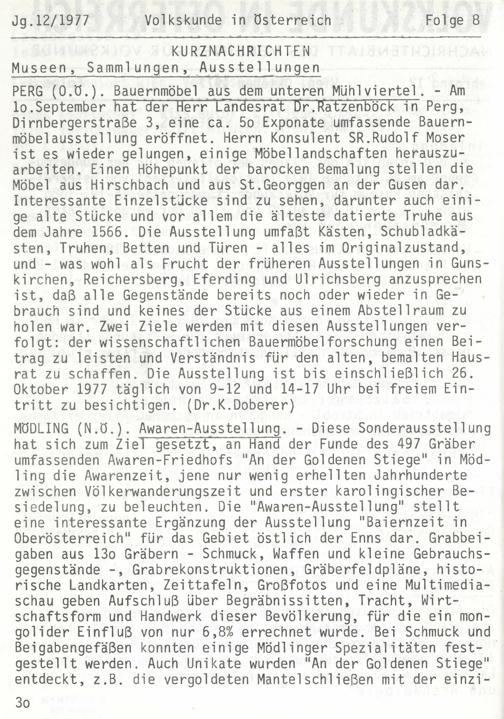 Jg.12/1977 Volkskunde in Österreich Folge 8

KURZNACHRICHTEN
Museen, Sammlungen, Ausstellungen

PERG (O.Ö.). Bauernmöbel aus dem unteren Mühlviertel. - Am 1o.September hat der Herr Landesrat Dr.Ratzenböck in Perg, Dirnbergerstraße 3, eine ca. 5o Exponate umfassende Bauernmöbelausstellung eröffnet. Herrn Konsulent SR.Rudolf Moser ist es wieder gelungen, einige Möbellandschaften herauszuarbeiten. Einen Höhepunkt der barocken Bemalung stellen die Möbel aus Hirschbach und aus St.Georggen an der Gusen dar. Interessante Einzelstücke sind zu sehen, darunter auch einige alte Stücke und vor allem die älteste datierte Truhe aus dem Jahre 1566. Die Ausstellung umfaßt Kästen, Schubladkästen, Truhen, Betten und Türen - alles im Originalzustand, und - was wohl als Frucht der früheren Ausstellungen in Gunskirchen, Reichersberg, Eferding und Ulrichsberg anzusprechen ist, daß alle Gegenstände bereits noch oder wieder in Gebrauch sind und keines der Stücke aus einem Abstellraum zu holen war. Zwei Ziele werden mit diesen Ausstellungen verfolgt: der wissenschaftlichen Bauermöbelforschung einen Beitrag zu leisten und Verständnis für den alten, bemalten Hausrat zu schaffen. Die Ausstellung ist bis einschließlich 26. Oktober 1977 täglich von 9-12 und 14-17 Uhr bei freiem Eintritt zu besichtigen. (Dr.K.Doberer)

MÖDLING (N.Ö.). Awaren-Ausstellung. - Diese Sonderausstellung hat sich zum Ziel gesetzt, an Hand der Funde des 497 Gräber umfassenden Awaren-Friedhofs "An der Goldenen Stiege" in Mödling die Awarenzeit, jene nur wenig erhellten Jahrhunderte zwischen Völkerwanderungszeit und erster karolingischer Besiedelung, zu beleuchten. Die "Awaren-Ausstellung" stellt eine interessante Ergänzung der Ausstellung "Baiernzeit in Oberösterreich" für das Gebiet östlich der Enns dar. Grabbeigaben aus 13o Gräbern - Schmuck, Waffen und kleine Gebrauchsgegenstände -, Grabrekonstruktionen, Gräberfeldpläne, historische Landkarten, Zeittafeln, Großfotos und eine Multimediaschau geben Aufschluß über Begräbnissitten, Tracht, Wirtschaftsform und Handwerk dieser Bevölkerung, für die ein mongolider Einfluß von nur 6,8% errechnet wurde. Bei Schmuck und Beigabengefäßen konnten einige Mödlinger Spezialitäten festgestellt werden. Auch Unikate wurden "An der Goldenen Stiege" entdeckt, z.B. die vergoldeten Mantelschließen mit der einzi-

3o